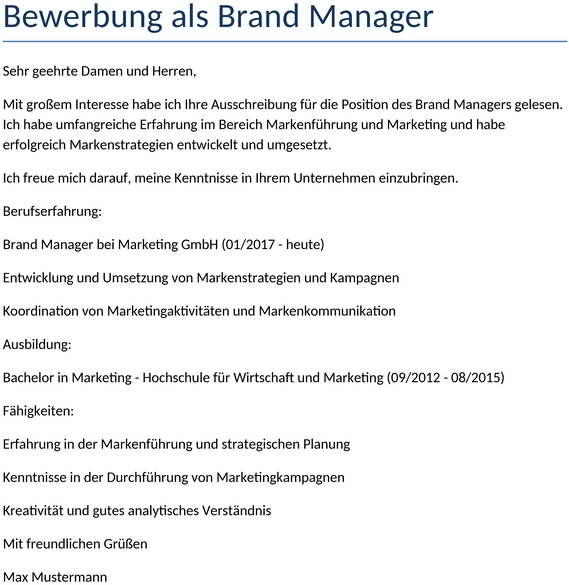 Bewerbung als Brand Manager

Sehr geehrte Damen und Herren,

Mit großem Interesse habe ich Ihre Ausschreibung für die Position des Brand Managers gelesen. Ich habe umfangreiche Erfahrung im Bereich Markenführung und Marketing und habe erfolgreich Markenstrategien entwickelt und umgesetzt.

Ich freue mich darauf, meine Kenntnisse in Ihrem Unternehmen einzubringen.

Berufserfahrung:

Brand Manager bei Marketing GmbH (01/2017 - heute)

Entwicklung und Umsetzung von Markenstrategien und Kampagnen

Koordination von Marketingaktivitäten und Markenkommunikation

Ausbildung:

Bachelor in Marketing - Hochschule für Wirtschaft und Marketing (09/2012 - 08/2015)

Fähigkeiten:

Erfahrung in der Markenführung und strategischen Planung

Kenntnisse in der Durchführung von Marketingkampagnen

Kreativität und gutes analytisches Verständnis

Mit freundlichen Grüßen

Max Mustermann